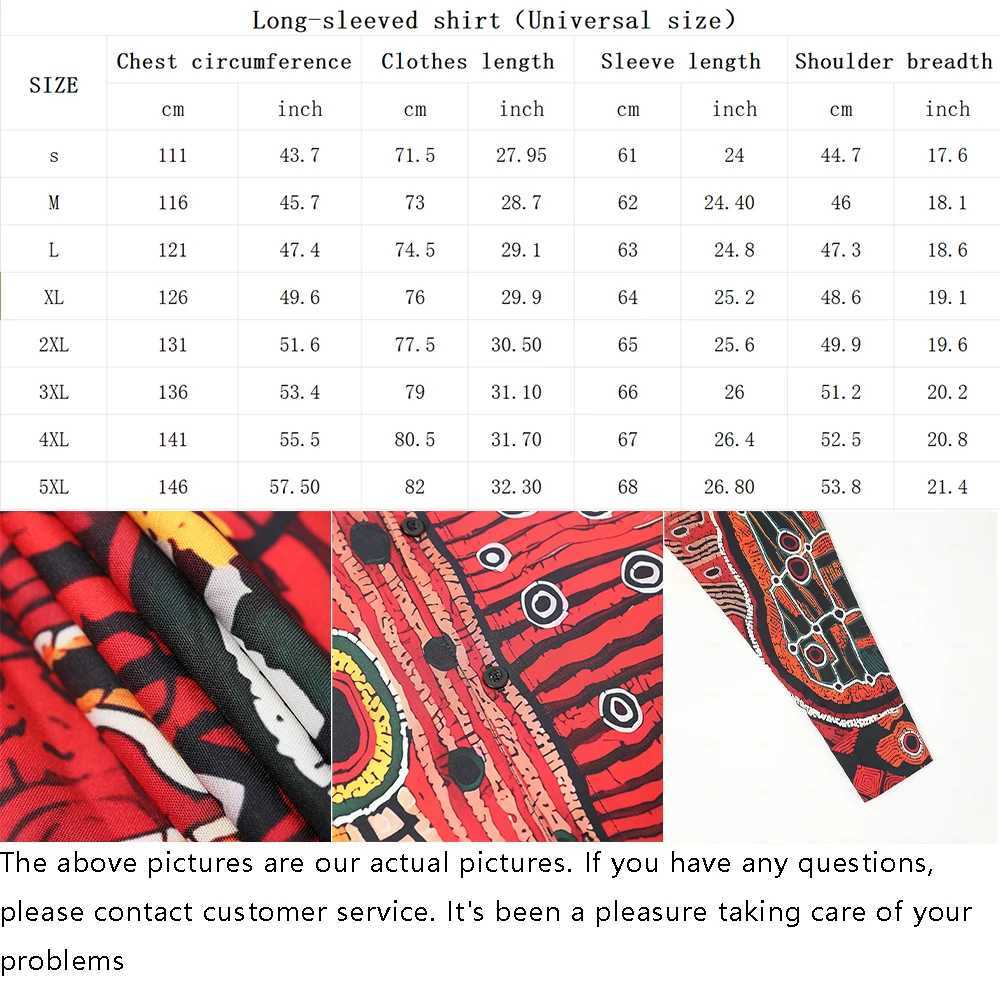 Long-sleeved shirt (Universal size)

| SIZE | Chest circumference | | Clothes length | | Sleeve length | | Shoulder breadth | |
|---|---|---|---|---|---|---|---|---|
| | cm | inch | cm | inch | cm | inch | cm | inch |
| s | 111 | 43.7 | 71.5 | 27.95 | 61 | 24 | 44.7 | 17.6 |
| M | 116 | 45.7 | 73 | 28.7 | 62 | 24.40 | 46 | 18.1 |
| L | 121 | 47.4 | 74.5 | 29.1 | 63 | 24.8 | 47.3 | 18.6 |
| XL | 126 | 49.6 | 76 | 29.9 | 64 | 25.2 | 48.6 | 19.1 |
| 2XL | 131 | 51.6 | 77.5 | 30.50 | 65 | 25.6 | 49.9 | 19.6 |
| 3XL | 136 | 53.4 | 79 | 31.10 | 66 | 26 | 51.2 | 20.2 |
| 4XL | 141 | 55.5 | 80.5 | 31.70 | 67 | 26.4 | 52.5 | 20.8 |
| 5XL | 146 | 57.50 | 82 | 32.30 | 68 | 26.80 | 53.8 | 21.4 |

The above pictures are our actual pictures. If you have any questions, please contact customer service. It's been a pleasure taking care of your problems